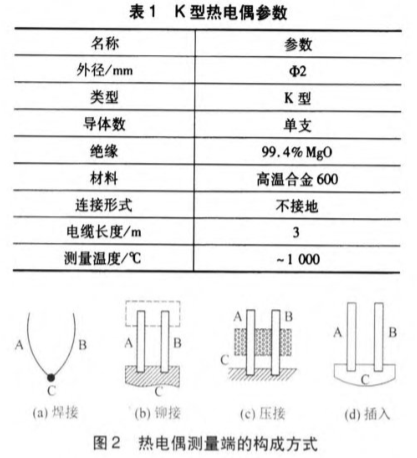 表1　K型热电偶参数

| 名称 | 参数 |
|---|---|
| 外径/mm | Φ2 |
| 类型 | K型 |
| 导体数 | 单支 |
| 绝缘 | 99.4% MgO |
| 材料 | 高温合金600 |
| 连接形式 | 不接地 |
| 电缆长度/m | 3 |
| 测量温度/℃ | ~1 000 |

A B C
(a) 焊接

A B C
(b) 铆接

A B C
(c) 压接

A B C
(d) 插入

图2　热电偶测量端的构成方式